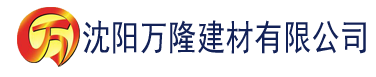 万 沈阳万隆建材有限公司